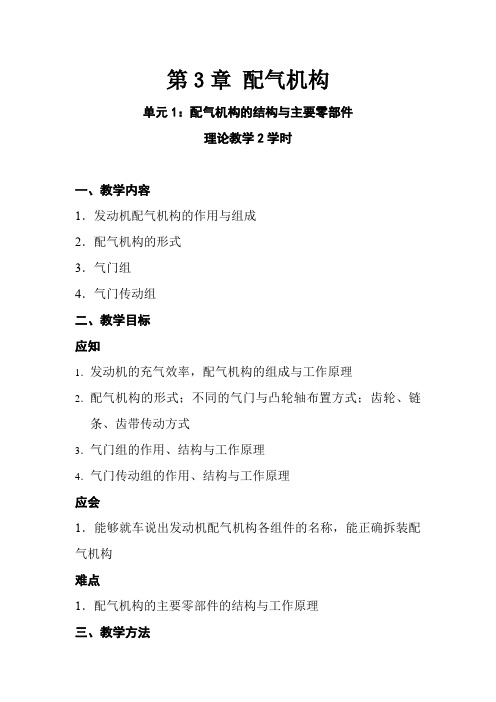 第 3 章 配气机构

单元 1：配气机构的结构与主要零部件

理论教学 2 学时

一、教学内容

1．发动机配气机构的作用与组成

2．配气机构的形式

3．气门组

4．气门传动组

二、教学目标

应知

1. 发动机的充气效率，配气机构的组成与工作原理

2. 配气机构的形式；不同的气门与凸轮轴布置方式；齿轮、链条、齿带传动方式

3. 气门组的作用、结构与工作原理

4. 气门传动组的作用、结构与工作原理

应会

1．能够就车说出发动机配气机构各组件的名称，能正确拆装配气机构

难点

1．配气机构的主要零部件的结构与工作原理

三、教学方法